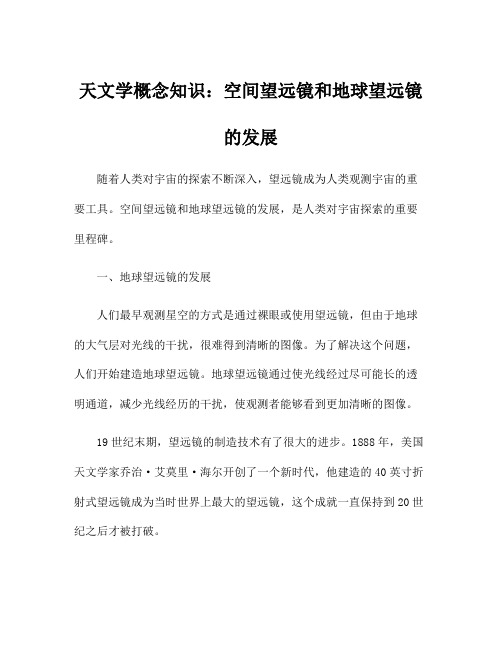 天文学概念知识：空间望远镜和地球望远镜的发展

随着人类对宇宙的探索不断深入，望远镜成为人类观测宇宙的重要工具。空间望远镜和地球望远镜的发展，是人类对宇宙探索的重要里程碑。

一、地球望远镜的发展

人们最早观测星空的方式是通过裸眼或使用望远镜，但由于地球的大气层对光线的干扰，很难得到清晰的图像。为了解决这个问题，人们开始建造地球望远镜。地球望远镜通过使光线经过尽可能长的透明通道，减少光线经历的干扰，使观测者能够看到更加清晰的图像。

19世纪末期，望远镜的制造技术有了很大的进步。1888年，美国天文学家乔治·艾莫里·海尔开创了一个新时代，他建造的40英寸折射式望远镜成为当时世界上最大的望远镜，这个成就一直保持到20世纪之后才被打破。